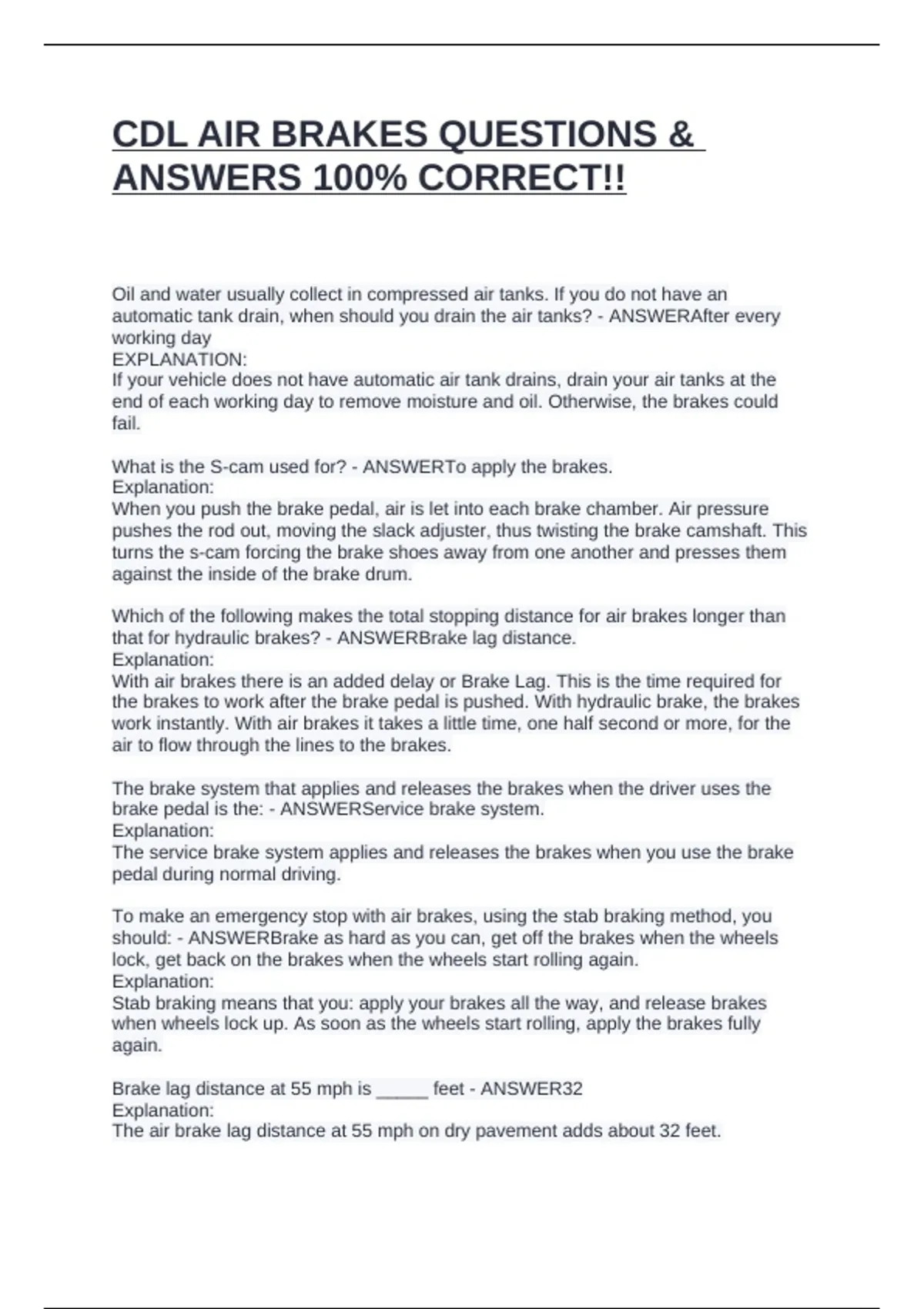 CDL AIR BRAKES QUESTIONS & ANSWERS 100% CORRECT!!

Oil and water usually collect in compressed air tanks. If you do not have an automatic tank drain, when should you drain the air tanks? - ANSWERAfter every working day
EXPLANATION:
If your vehicle does not have automatic air tank drains, drain your air tanks at the end of each working day to remove moisture and oil. Otherwise, the brakes could fail.

What is the S-cam used for? - ANSWERTo apply the brakes.
Explanation:
When you push the brake pedal, air is let into each brake chamber. Air pressure pushes the rod out, moving the slack adjuster, thus twisting the brake camshaft. This turns the s-cam forcing the brake shoes away from one another and presses them against the inside of the brake drum.

Which of the following makes the total stopping distance for air brakes longer than that for hydraulic brakes? - ANSWERBrake lag distance.
Explanation:
With air brakes there is an added delay or Brake Lag. This is the time required for the brakes to work after the brake pedal is pushed. With hydraulic brake, the brakes work instantly. With air brakes it takes a little time, one half second or more, for the air to flow through the lines to the brakes.

The brake system that applies and releases the brakes when the driver uses the brake pedal is the: - ANSWERService brake system.
Explanation:
The service brake system applies and releases the brakes when you use the brake pedal during normal driving.

To make an emergency stop with air brakes, using the stab braking method, you should: - ANSWERBrake as hard as you can, get off the brakes when the wheels lock, get back on the brakes when the wheels start rolling again.
Explanation:
Stab braking means that you: apply your brakes all the way, and release brakes when wheels lock up. As soon as the wheels start rolling, apply the brakes fully again.

Brake lag distance at 55 mph is _____ feet - ANSWER32
Explanation:
The air brake lag distance at 55 mph on dry pavement adds about 32 feet.